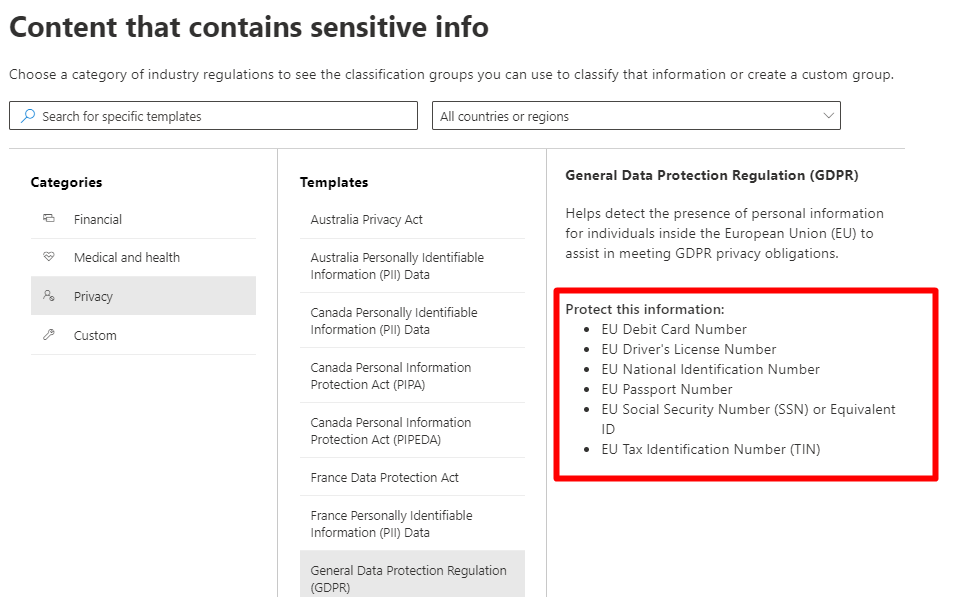 Content that contains sensitive info

Choose a category of industry regulations to see the classification groups you can use to classify that information or create a custom group.

Search for specific templates

All countries or regions

Categories

Financial

Medical and health

Privacy

Custom

Templates

Australia Privacy Act

Australia Personally Identifiable Information (PII) Data

Canada Personally Identifiable Information (PII) Data

Canada Personal Information Protection Act (PIPA)

Canada Personal Information Protection Act (PIPEDA)

France Data Protection Act

France Personally Identifiable Information (PII) Data

General Data Protection Regulation (GDPR)

General Data Protection Regulation (GDPR)

Helps detect the presence of personal information for individuals inside the European Union (EU) to assist in meeting GDPR privacy obligations.

Protect this information:
- EU Debit Card Number
- EU Driver's License Number
- EU National Identification Number
- EU Passport Number
- EU Social Security Number (SSN) or Equivalent ID
- EU Tax Identification Number (TIN)